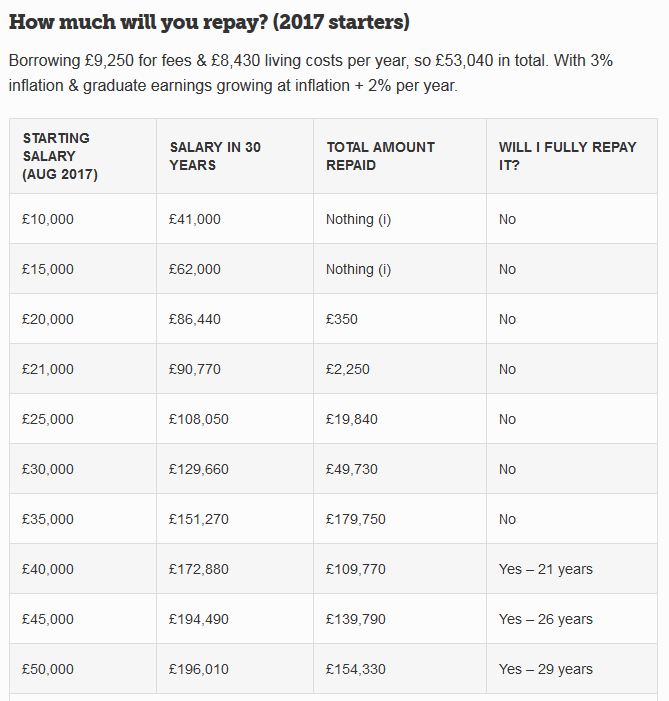 How much will you repay? (2017 starters)

Borrowing £9,250 for fees & £8,430 living costs per year, so £53,040 in total. With 3% inflation & graduate earnings growing at inflation + 2% per year.

| STARTING SALARY (AUG 2017) | SALARY IN 30 YEARS | TOTAL AMOUNT REPAID | WILL I FULLY REPAY IT? |
|---|---|---|---|
| £10,000 | £41,000 | Nothing (i) | No |
| £15,000 | £62,000 | Nothing (i) | No |
| £20,000 | £86,440 | £350 | No |
| £21,000 | £90,770 | £2,250 | No |
| £25,000 | £108,050 | £19,840 | No |
| £30,000 | £129,660 | £49,730 | No |
| £35,000 | £151,270 | £179,750 | No |
| £40,000 | £172,880 | £109,770 | Yes – 21 years |
| £45,000 | £194,490 | £139,790 | Yes – 26 years |
| £50,000 | £196,010 | £154,330 | Yes – 29 years |